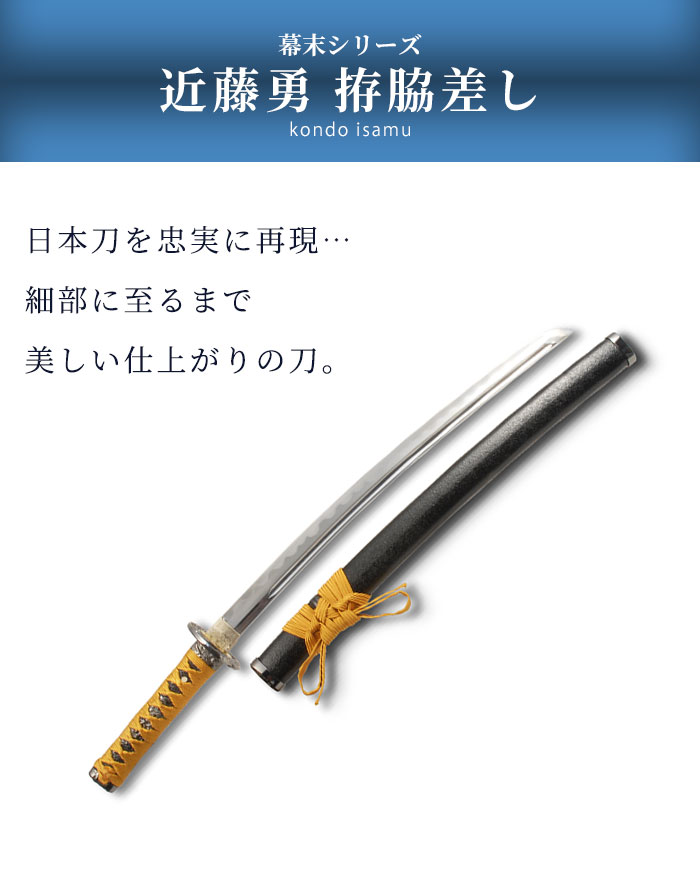 幕末シリーズ
近藤勇 拵脇差し
kondo isamu

日本刀を忠実に再現…
細部に至るまで
美しい仕上がりの刀。